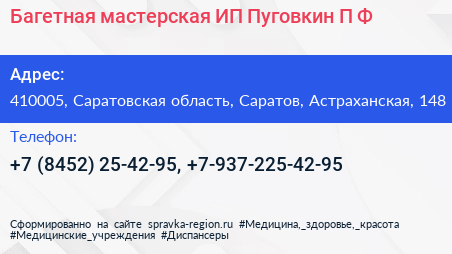 Багетная мастерская ИП Пуговкин П Ф

Адрес:

410005, Саратовская область, Саратов, Астраханская, 148

Телефон:

+7 (8452) 25-42-95, +7-937-225-42-95

Сформированно на сайте spravka-region.ru #Медицина,_здоровье,_красота #Медицинские_учреждения #Диспансеры